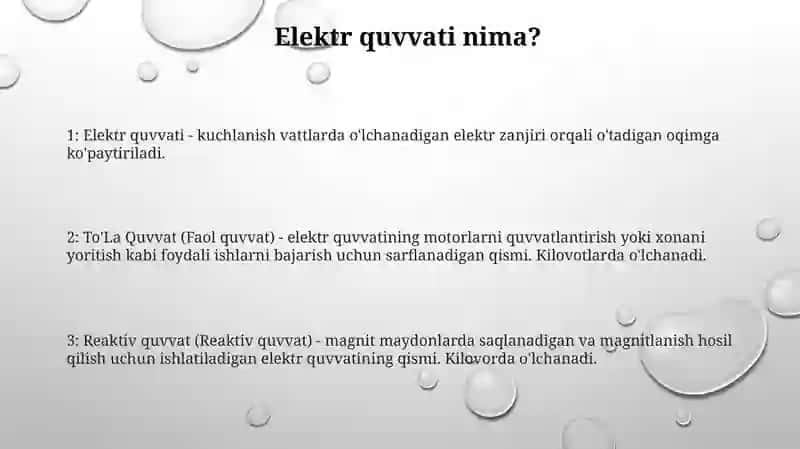 Elektr quvvati nima?

1: Elektr quvvati - kuchlanish vattlarda o'lchanadigan elektr zanjiri orqali o'tadigan oqimga ko'paytiriladi.

2: To'La Quvvat (Faol quvvat) - elektr quvvatining motorlarni quvvatlantirish yoki xonani yoritish kabi foydali ishlarni bajarish uchun sarflanadigan qismi. Kilovotlarda o'lchanadi.

3: Reaktiv quvvat (Reaktiv quvvat) - magnit maydonlarda saqlanadigan va magnitlanish hosil qilish uchun ishlatiladigan elektr quvvatining qismi. Kilovorda o'lchanadi.